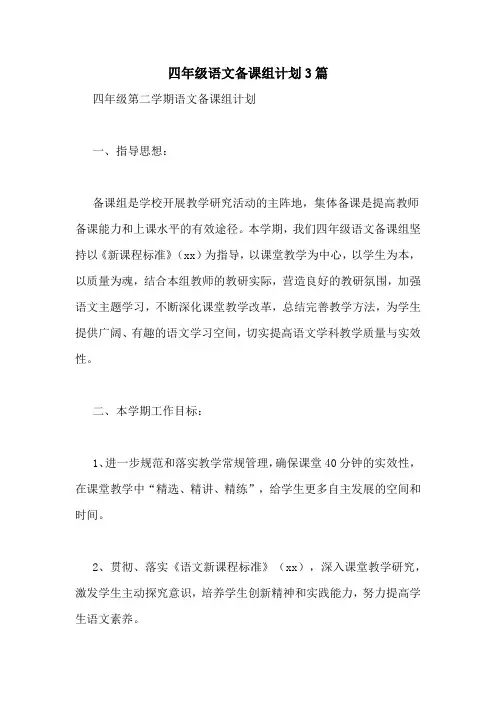 四年级语文备课组计划3篇

四年级第二学期语文备课组计划

一、指导思想：

备课组是学校开展教学研究活动的主阵地，集体备课是提高教师备课能力和上课水平的有效途径。本学期，我们四年级语文备课组坚持以《新课程标准》（xx）为指导，以课堂教学为中心，以学生为本，以质量为魂，结合本组教师的教研实际，营造良好的教研氛围，加强语文主题学习，不断深化课堂教学改革，总结完善教学方法，为学生提供广阔、有趣的语文学习空间，切实提高语文学科教学质量与实效性。

二、本学期工作目标：

1、进一步规范和落实教学常规管理，确保课堂40分钟的实效性，在课堂教学中“精选、精讲、精练”，给学生更多自主发展的空间和时间。

2、贯彻、落实《语文新课程标准》（xx），深入课堂教学研究，激发学生主动探究意识，培养学生创新精神和实践能力，努力提高学生语文素养。